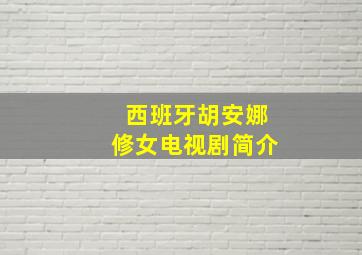 西班牙胡安娜
修女电视剧简介